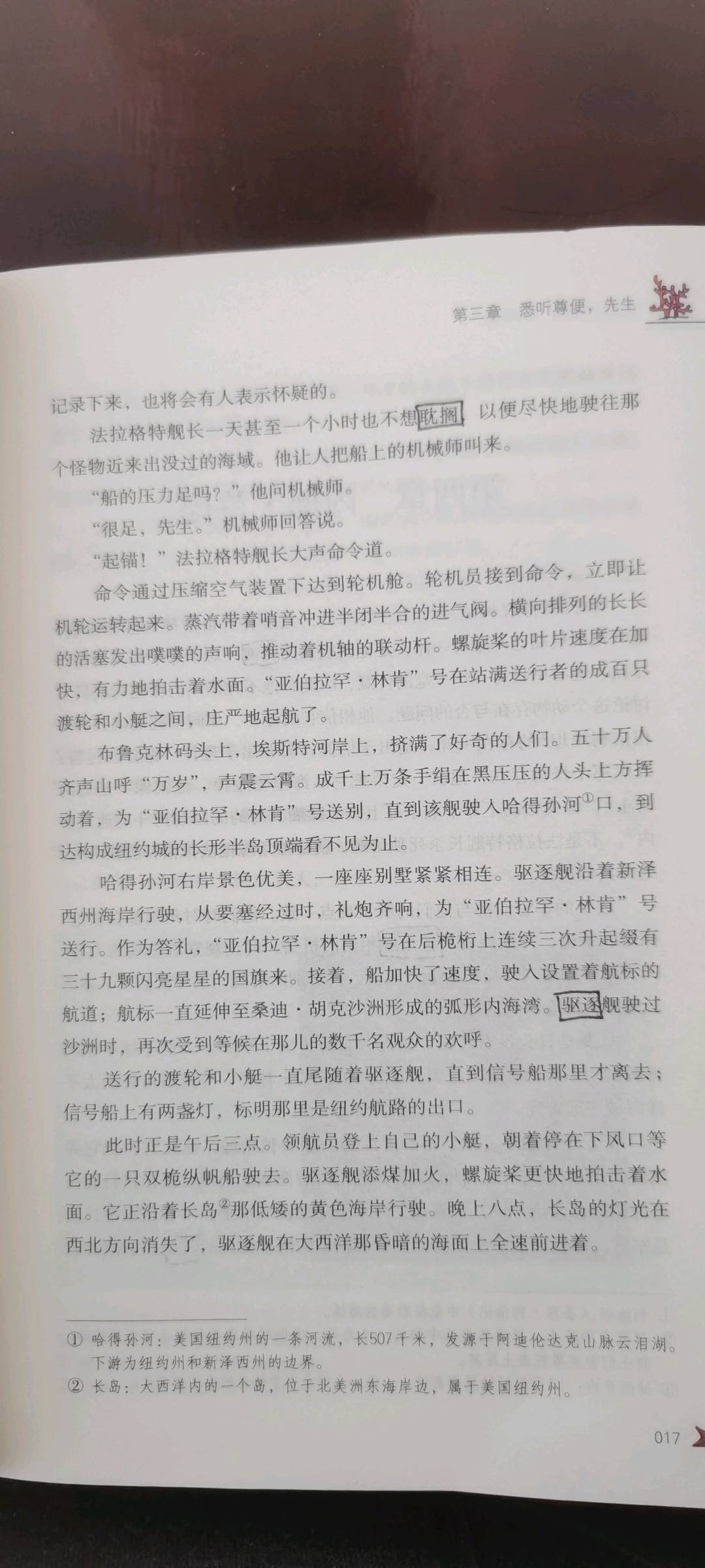 第三章 悉听尊便，先生

记录下来，也将会有人表示怀疑的。

法拉格特舰长一天甚至一个小时也不想耽搁，以便尽快地驶往那个怪物近来出没过的海域。他让人把船上的机械师叫来。

“船的压力足吗？”他问机械师。

“很足，先生。”机械师回答说。

“起锚！”法拉格特舰长大声命令道。

命令通过压缩空气装置下达到轮机舱。轮机员接到命令，立即让机轮运转起来。蒸汽带着哨音冲进半闭半合的进气阀。横向排列的长长的活塞发出噗噗的声响，推动着机轴的联动杆。螺旋桨的叶片速度在加快，有力地拍击着水面。“亚伯拉罕·林肯”号在站满送行者的成百只渡轮和小艇之间，庄严地起航了。

布鲁克林码头上，埃斯特河岸上，挤满了好奇的人们。五十万人齐声山呼“万岁”，声震云霄。成千上万条手绢在黑压压的人头上方挥动着，为“亚伯拉罕·林肯”号送别，直到该舰驶入哈得孙河①口，到达构成纽约城的长形半岛顶端看不见为止。

哈得孙河右岸景色优美，一座座别墅紧紧相连。驱逐舰沿着新泽西州海岸行驶，从要塞经过时，礼炮齐响，为“亚伯拉罕·林肯”号送行。作为答礼，“亚伯拉罕·林肯”号在后桅桁上连续三次升起缀有三十九颗闪亮星星的国旗来。接着，船加快了速度，驶入设置着航标的航道；航标一直延伸至桑迪·胡克沙洲形成的弧形内海湾。驱逐舰驶过沙洲时，再次受到等候在那儿的数千名观众的欢呼。

送行的渡轮和小艇一直尾随着驱逐舰，直到信号船那里才离去；信号船上有两盏灯，标明那里是纽约航路的出口。

此时正是午后三点。领航员登上自己的小艇，朝着停在下风口等它的一只双桅纵帆船驶去。驱逐舰添煤加火，螺旋桨更快地拍击着水面。它正沿着长岛②那低矮的黄色海岸行驶。晚上八点，长岛的灯光在西北方向消失了，驱逐舰在大西洋那昏暗的海面上全速前进着。

① 哈得孙河：美国纽约州的一条河流，长507千米，发源于阿迪伦达克山脉云泪湖。下游为纽约州和新泽西州的边界。
② 长岛：大西洋内的一个岛，位于北美洲东海岸边，属于美国纽约州。

017